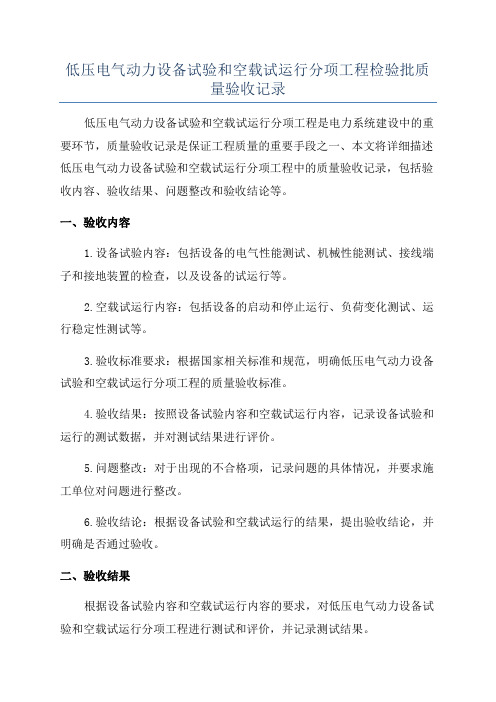 低压电气动力设备试验和空载试运行分项工程检验批质量验收记录

低压电气动力设备试验和空载试运行分项工程是电力系统建设中的重要环节，质量验收记录是保证工程质量的重要手段之一、本文将详细描述低压电气动力设备试验和空载试运行分项工程中的质量验收记录，包括验收内容、验收结果、问题整改和验收结论等。

一、验收内容

1.设备试验内容：包括设备的电气性能测试、机械性能测试、接线端子和接地装置的检查，以及设备的试运行等。

2.空载试运行内容：包括设备的启动和停止运行、负荷变化测试、运行稳定性测试等。

3.验收标准要求：根据国家相关标准和规范，明确低压电气动力设备试验和空载试运行分项工程的质量验收标准。

4.验收结果：按照设备试验内容和空载试运行内容，记录设备试验和运行的测试数据，并对测试结果进行评价。

5.问题整改：对于出现的不合格项，记录问题的具体情况，并要求施工单位对问题进行整改。

6.验收结论：根据设备试验和空载试运行的结果，提出验收结论，并明确是否通过验收。

二、验收结果

根据设备试验内容和空载试运行内容的要求，对低压电气动力设备试验和空载试运行分项工程进行测试和评价，并记录测试结果。